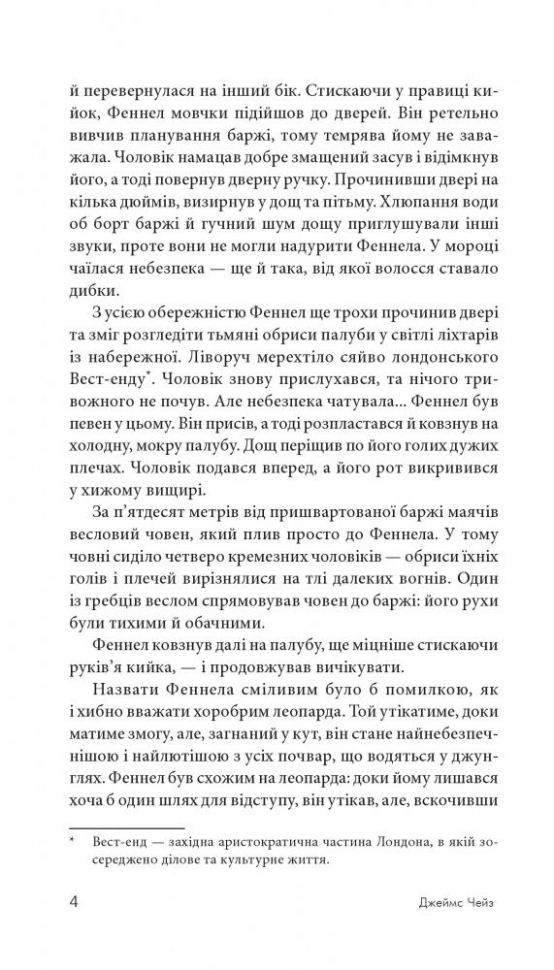 й перевернулася на інший бік. Стискаючи у правиці кийок, Феннел мовчки підійшов до дверей. Він ретельно вивчив планування баржі, тому темрява йому не заважала. Чоловік намацав добре змащений засув і відімкнув його, а тоді повернув дверну ручку. Прочинивши двері на кілька дюймів, визирнув у дощ та пітьму. Хлюпання води об борт баржі й гучний шум дощу приглушували інші звуки, проте вони не могли надурити Феннела. У мороці чаїлася небезпека — ще й така, від якої волосся ставало дибки.

З усією обережністю Феннел ще трохи прочинив двері та зміг розгледіти тьмяні обриси палуби у світлі ліхтарів із набережної. Ліворуч мерехтіло сяйво лондонського Вест-енду*. Чоловік знову прислухався, та нічого тривожного не почув. Але небезпека чатувала... Феннел був певен у цьому. Він присів, а тоді розпластався й ковзнув на холодну, мокру палубу. Дощ періщив по його голих дужих плечах. Чоловік подався вперед, а його рот викривився у хижому вищирі.

За п'ятдесят метрів від пришвартованої баржі маячів весловий човен, який плив просто до Феннела. У тому човні сиділо четверо кремезних чоловіків — обриси їхніх голів і плечей вирізнялися на тлі далеких вогнів. Один із гребців веслом спрямовував човен до баржі: його рухи були тихими й обачними.

Феннел ковзнув далі на палубу, ще міцніше стискаючи руків'я кийка, — і продовжував вичікувати.

Назвати Феннела сміливим було б помилкою, як і хибно вважати хоробрим леопарда. Той утікатиме, доки матиме змогу, але, загнаний у кут, він стане найнебезпечнішою і найлютішою з усіх почвар, що водяться у джунглях. Феннел був схожим на леопарда: доки йому лишався хоча б один шлях для відступу, він утікав, але, вскочивши

* Вест-енд — західна аристократична частина Лондона, в якій зосереджено ділове та культурне життя.

4 Джеймс Чейз